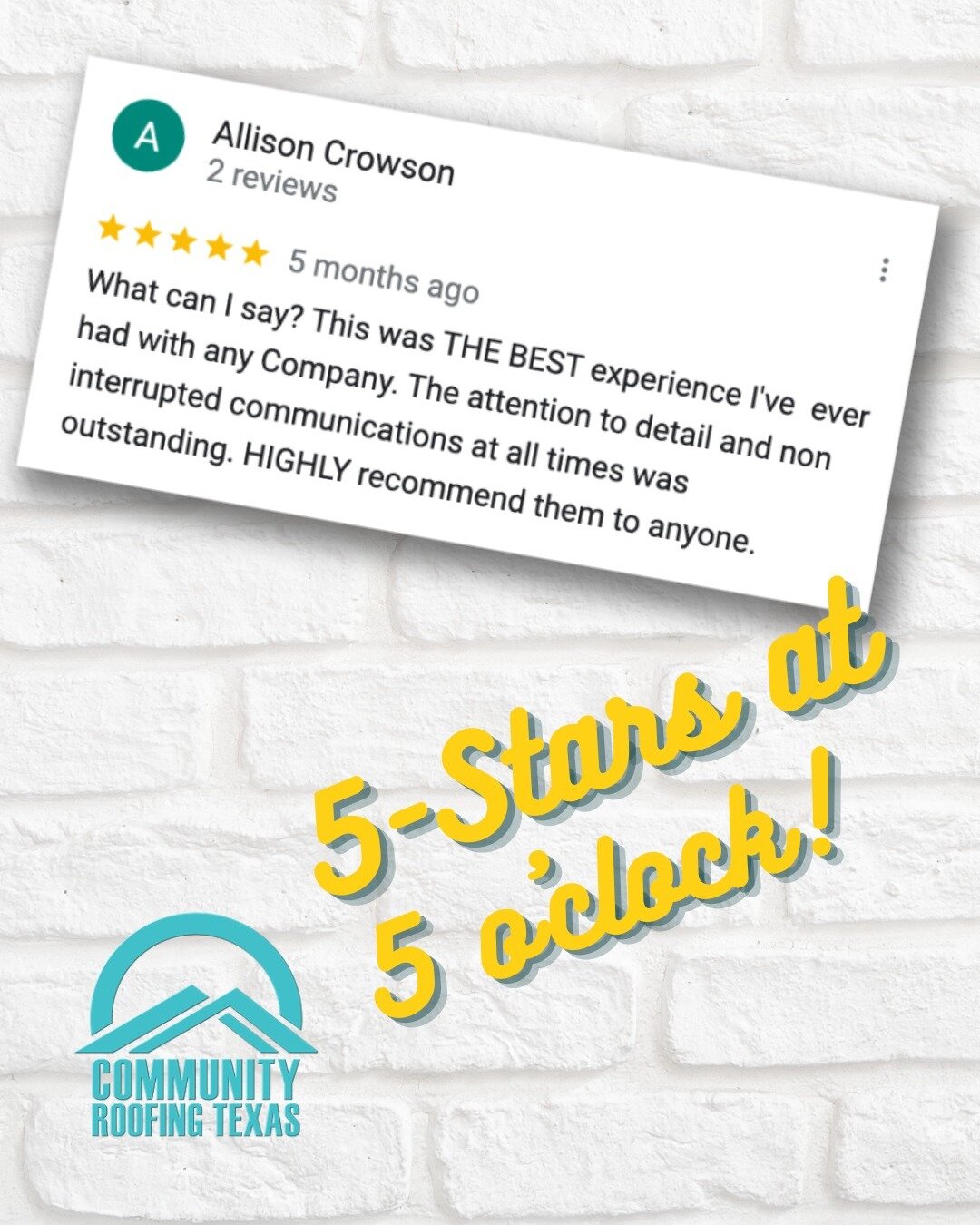 A

Allison Crowson
2 reviews

5 months ago

What can I say? This was THE BEST experience I've ever had with any Company. The attention to detail and non interrupted communications at all times was outstanding. HIGHLY recommend them to anyone.

5-Stars at 5 o'clock!

COMMUNITY
ROOFING TEXAS